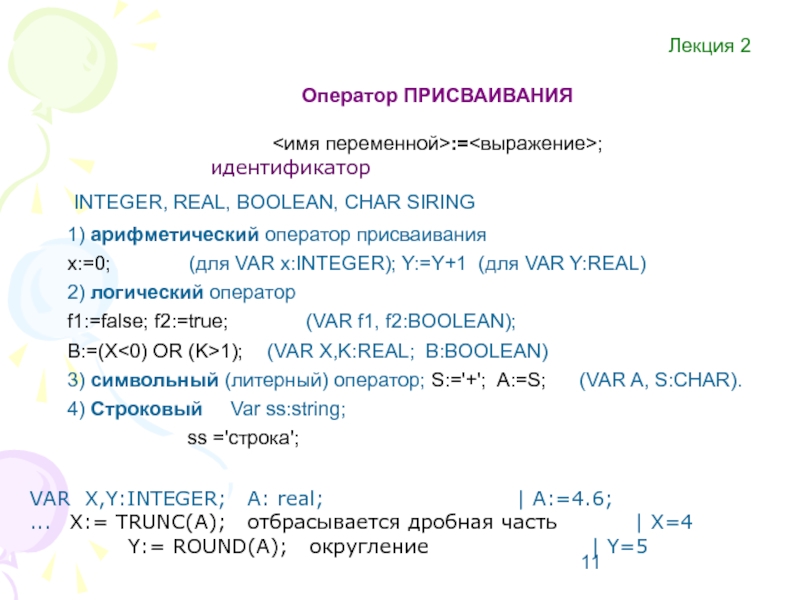 Лекция 2

Оператор ПРИСВАИВАНИЯ

<имя переменной>:=<выражение>;
идентификатор

INTEGER, REAL, BOOLEAN, CHAR SIRING

1) арифметический оператор присваивания

x:=0; (для VAR x:INTEGER); Y:=Y+1 (для VAR Y:REAL)

2) логический оператор

f1:=false; f2:=true; (VAR f1, f2:BOOLEAN);

B:=(X<0) OR (K>1); (VAR X,K:REAL; B:BOOLEAN)

3) символьный (литерный) оператор; S:='+'; A:=S; (VAR A, S:CHAR).

4) Строковый Var ss:string;

ss ='строка';

VAR X,Y:INTEGER; A: real; | A:=4.6;
... X:= TRUNC(A); отбрасывается дробная часть | X=4
Y:= ROUND(A); округление | Y=5

11